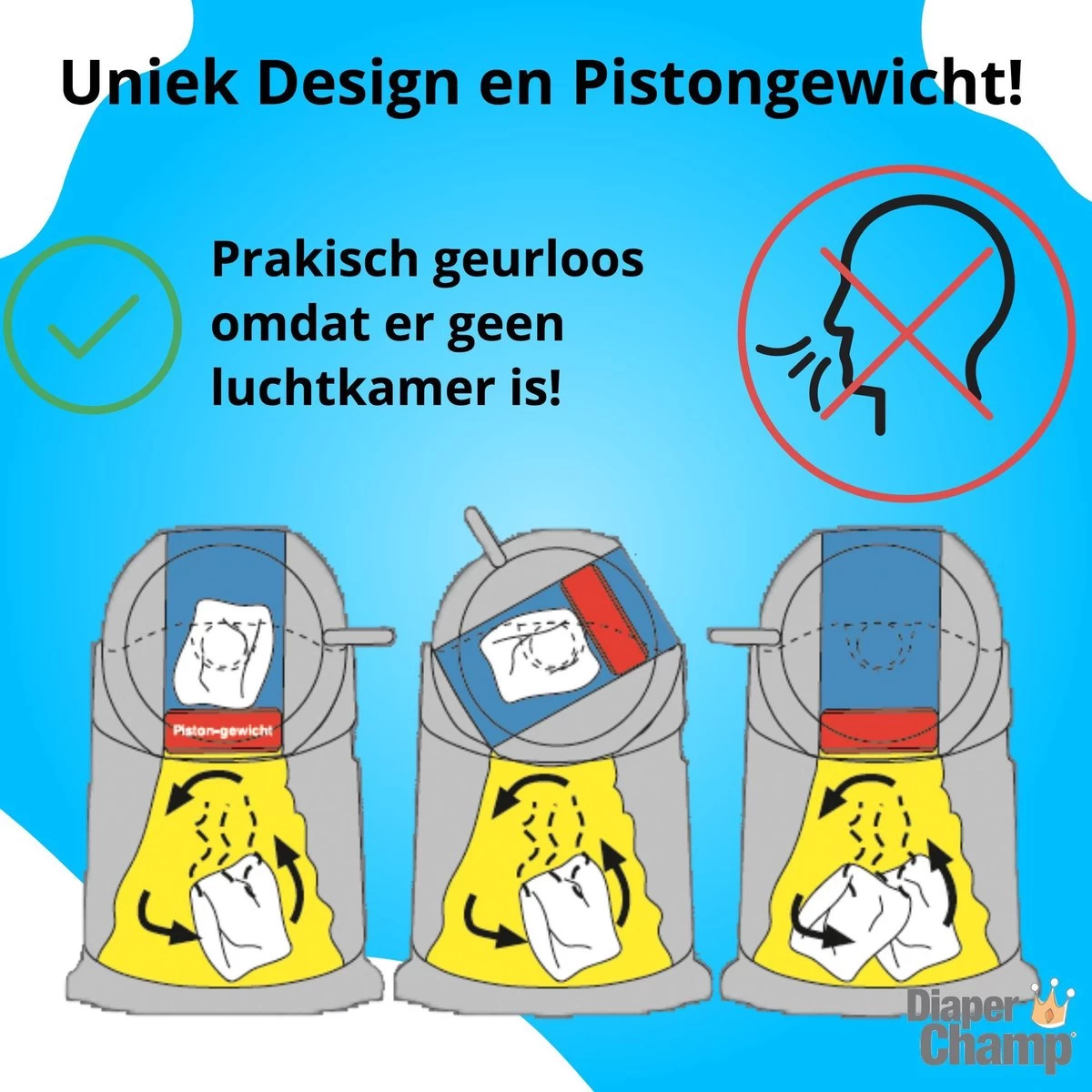 Uniek Design en Pistongewicht!

Prakisch geurloos omdat er geen luchtkamer is!

Piston-gewicht

Diaper Champ